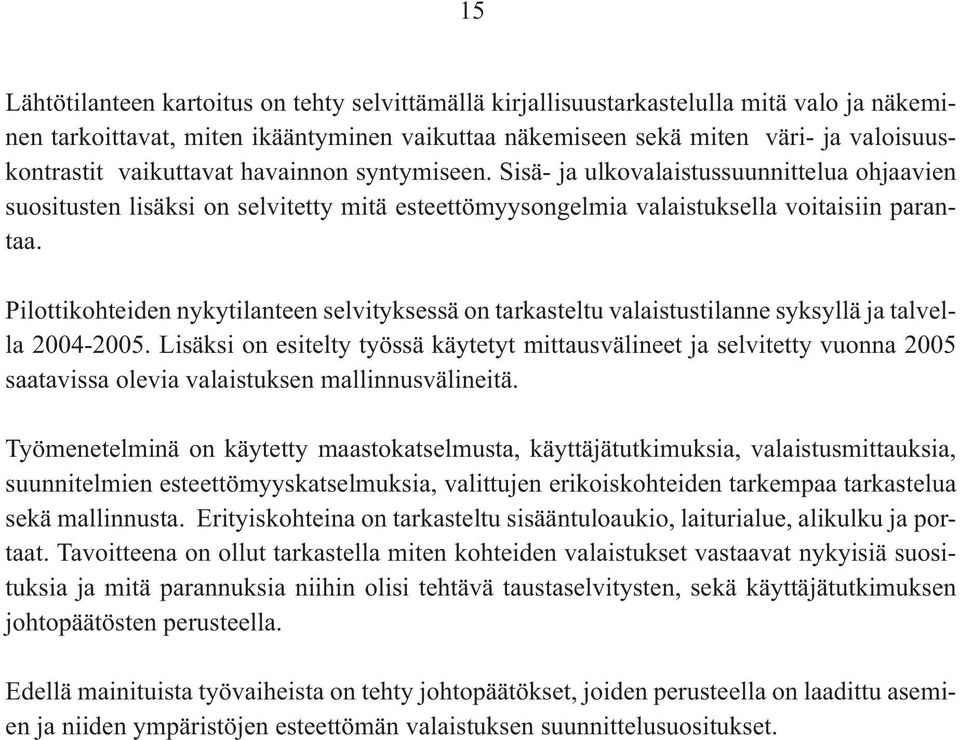 15

Lähtötilanteen kartoitus on tehty selvittämällä kirjallisuustarkastelulla mitä valo ja näkeminen tarkoittavat, miten ikääntyminen vaikuttaa näkemiseen sekä miten väri- ja valoisuuskontrastit vaikuttavat havainnon syntymiseen. Sisä- ja ulkovalaistussuunnittelua ohjaavien suositusten lisäksi on selvitetty mitä esteettömyysongelmia valaistuksella voitaisiin parantaa.

Pilottikohteiden nykytilanteen selvityksessä on tarkasteltu valaistustilanne syksyllä ja talvella 2004-2005. Lisäksi on esitelty työssä käytetyt mittausvälineet ja selvitetty vuonna 2005 saatavissa olevia valaistuksen mallinnusvälineitä.

Työmenetelminä on käytetty maastokatselmusta, käyttäjätutkimuksia, valaistusmittauksia, suunnitelmien esteettömyyskatselmuksia, valittujen erikoiskohteiden tarkempaa tarkastelua sekä mallinnusta. Erityiskohteina on tarkasteltu sisääntuloaukio, laiturialue, alikulku ja portaat. Tavoitteena on ollut tarkastella miten kohteiden valaistukset vastaavat nykyisiä suosituksia ja mitä parannuksia niihin olisi tehtävä taustaselvitysten, sekä käyttäjätutkimuksen johtopäätösten perusteella.

Edellä mainituista työvaiheista on tehty johtopäätökset, joiden perusteella on laadittu asemien ja niiden ympäristöjen esteettömän valaistuksen suunnittelusuositukset.